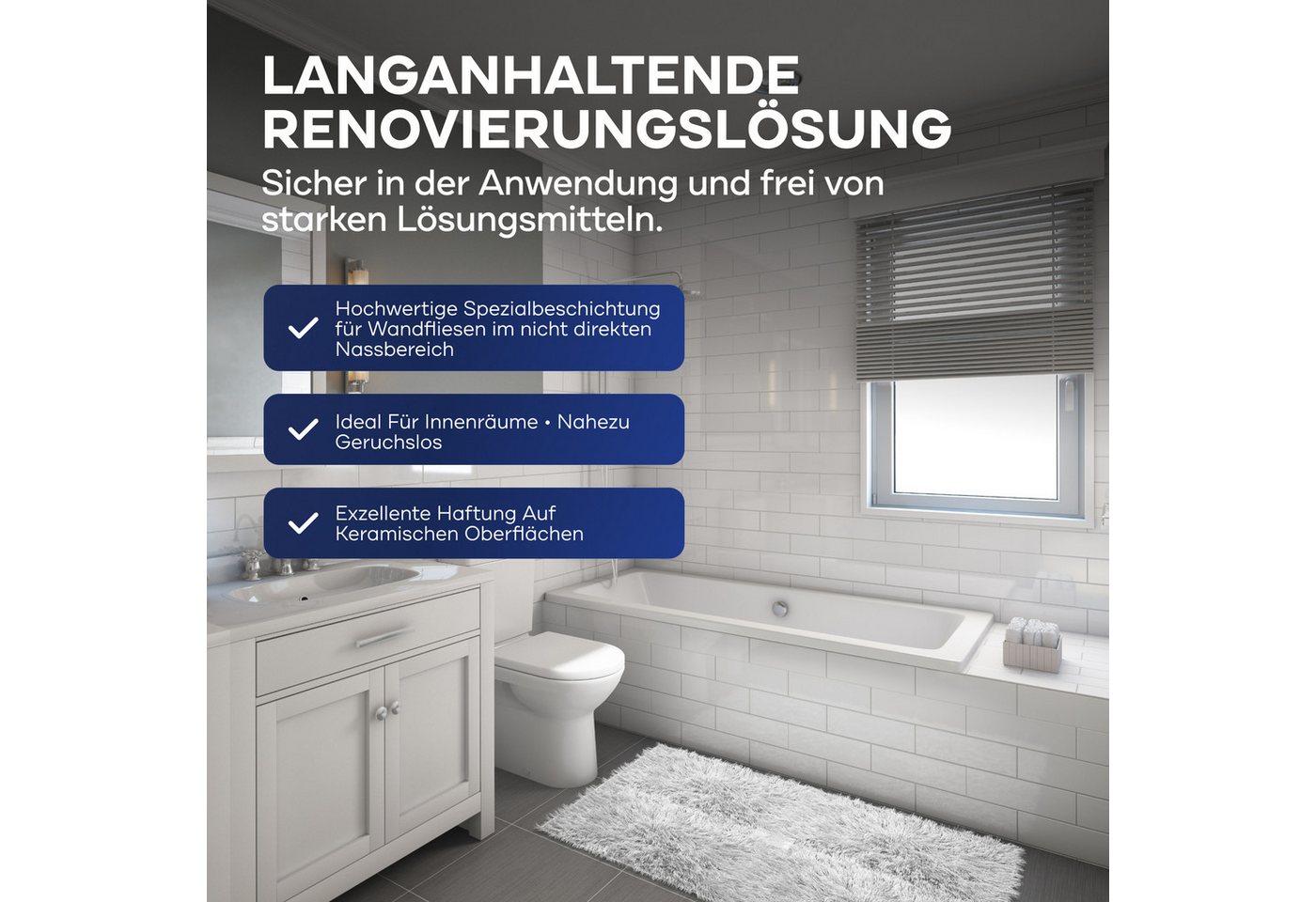 LANGANHALTENDE RENOVIERUNGSLÖSUNG

Sicher in der Anwendung und frei von starken Lösungsmitteln.

Hochwertige Spezialbeschichtung für Wandfliesen im nicht direkten Nassbereich

Ideal Für Innenräume • Nahezu Geruchslos

Exzellente Haftung Auf Keramischen Oberflächen